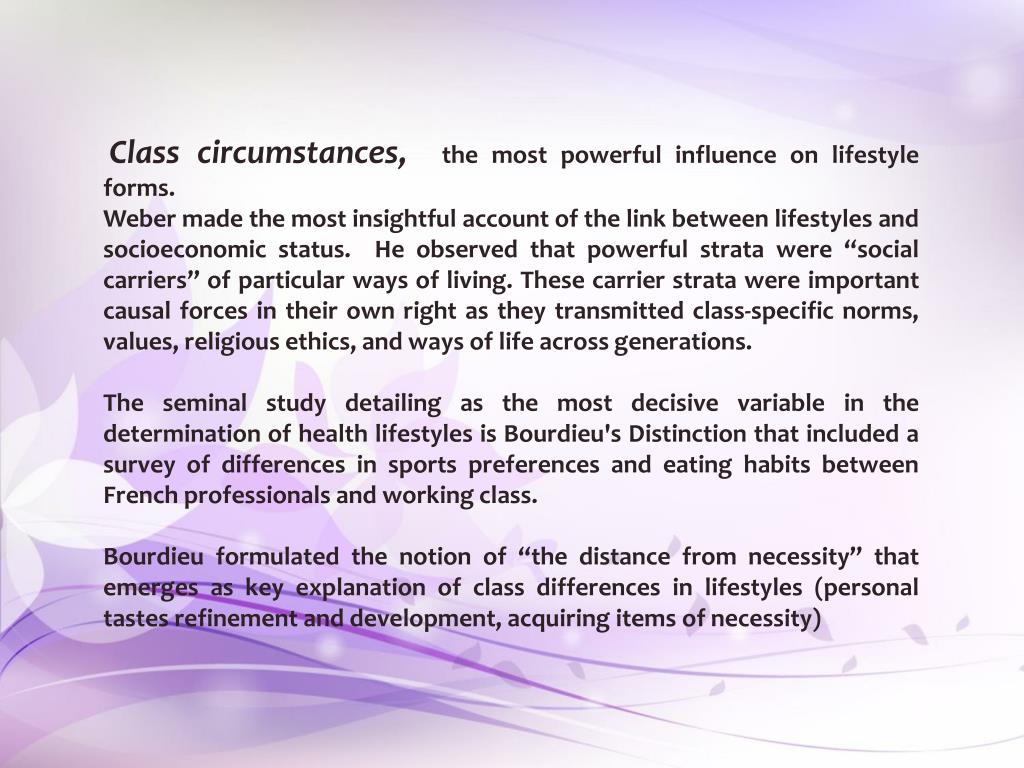 Class circumstances, the most powerful influence on lifestyle forms.
Weber made the most insightful account of the link between lifestyles and socioeconomic status. He observed that powerful strata were “social carriers” of particular ways of living. These carrier strata were important causal forces in their own right as they transmitted class-specific norms, values, religious ethics, and ways of life across generations.

The seminal study detailing as the most decisive variable in the determination of health lifestyles is Bourdieu's Distinction that included a survey of differences in sports preferences and eating habits between French professionals and working class.

Bourdieu formulated the notion of “the distance from necessity” that emerges as key explanation of class differences in lifestyles (personal tastes refinement and development, acquiring items of necessity)